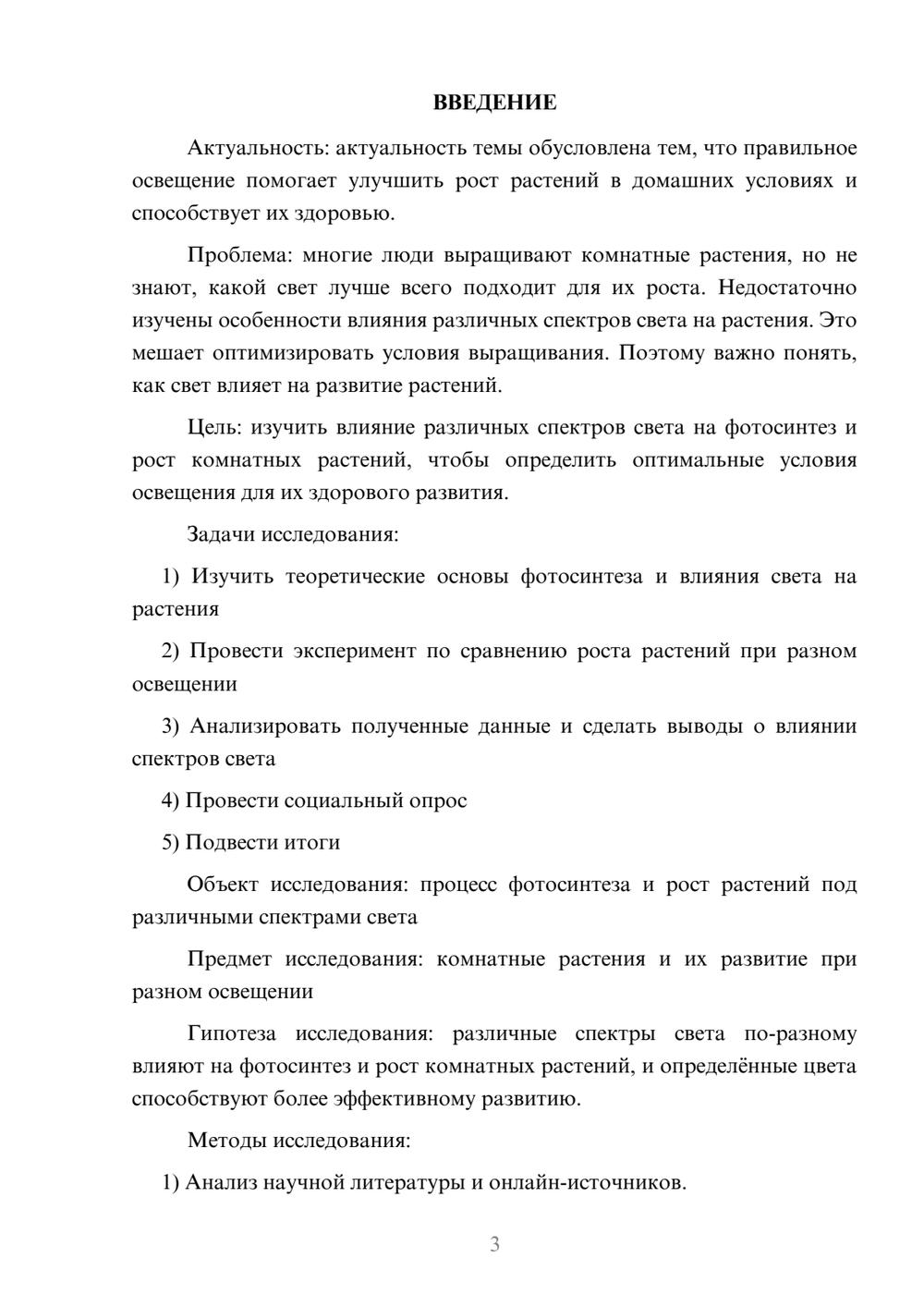 ВВЕДЕНИЕ

Актуальность: актуальность темы обусловлена тем, что правильное освещение помогает улучшить рост растений в домашних условиях и способствует их здоровью.

Проблема: многие люди выращивают комнатные растения, но не знают, какой свет лучше всего подходит для их роста. Недостаточно изучены особенности влияния различных спектров света на растения. Это мешает оптимизировать условия выращивания. Поэтому важно понять, как свет влияет на развитие растений.

Цель: изучить влияние различных спектров света на фотосинтез и рост комнатных растений, чтобы определить оптимальные условия освещения для их здорового развития.

Задачи исследования:

1) Изучить теоретические основы фотосинтеза и влияния света на растения

2) Провести эксперимент по сравнению роста растений при разном освещении

3) Анализировать полученные данные и сделать выводы о влиянии спектров света

4) Провести социальный опрос

5) Подвести итоги

Объект исследования: процесс фотосинтеза и рост растений под различными спектрами света

Предмет исследования: комнатные растения и их развитие при разном освещении

Гипотеза исследования: различные спектры света по-разному влияют на фотосинтез и рост комнатных растений, и определённые цвета способствуют более эффективному развитию.

Методы исследования:

1) Анализ научной литературы и онлайн-источников.

3